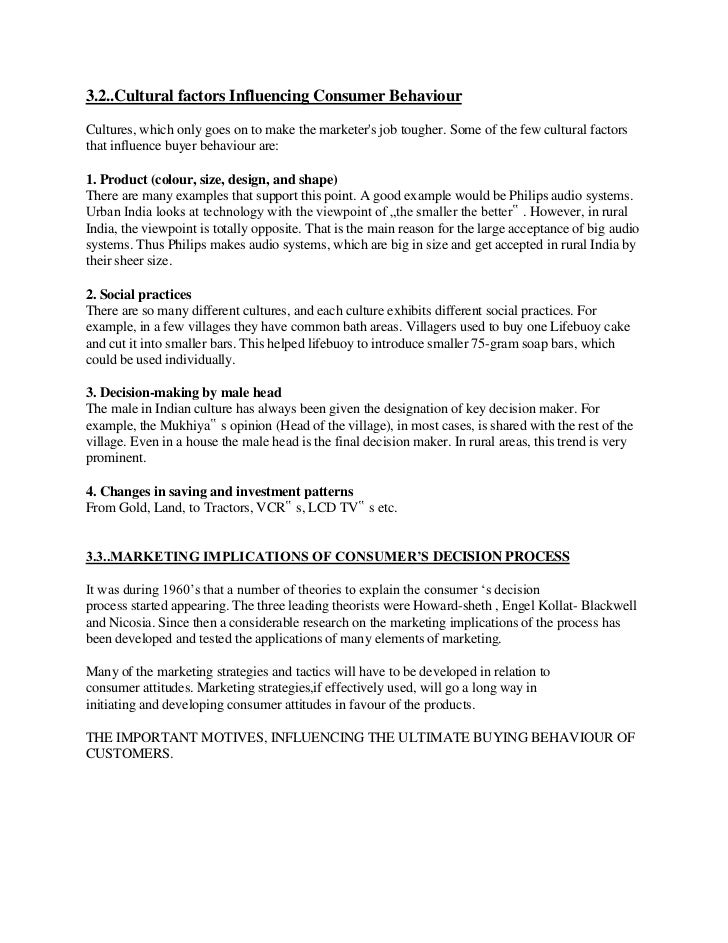 3.2..Cultural factors Influencing Consumer Behaviour

Cultures, which only goes on to make the marketer's job tougher. Some of the few cultural factors that influence buyer behaviour are:

1. Product (colour, size, design, and shape)
There are many examples that support this point. A good example would be Philips audio systems. Urban India looks at technology with the viewpoint of „the smaller the better" . However, in rural India, the viewpoint is totally opposite. That is the main reason for the large acceptance of big audio systems. Thus Philips makes audio systems, which are big in size and get accepted in rural India by their sheer size.

2. Social practices
There are so many different cultures, and each culture exhibits different social practices. For example, in a few villages they have common bath areas. Villagers used to buy one Lifebuoy cake and cut it into smaller bars. This helped lifebuoy to introduce smaller 75-gram soap bars, which could be used individually.

3. Decision-making by male head
The male in Indian culture has always been given the designation of key decision maker. For example, the Mukhiya" s opinion (Head of the village), in most cases, is shared with the rest of the village. Even in a house the male head is the final decision maker. In rural areas, this trend is very prominent.

4. Changes in saving and investment patterns
From Gold, Land, to Tractors, VCR" s, LCD TV" s etc.

3.3..MARKETING IMPLICATIONS OF CONSUMER'S DECISION PROCESS

It was during 1960's that a number of theories to explain the consumer 's decision process started appearing. The three leading theorists were Howard-sheth , Engel Kollat- Blackwell and Nicosia. Since then a considerable research on the marketing implications of the process has been developed and tested the applications of many elements of marketing.

Many of the marketing strategies and tactics will have to be developed in relation to consumer attitudes. Marketing strategies,if effectively used, will go a long way in initiating and developing consumer attitudes in favour of the products.

THE IMPORTANT MOTIVES, INFLUENCING THE ULTIMATE BUYING BEHAVIOUR OF CUSTOMERS.